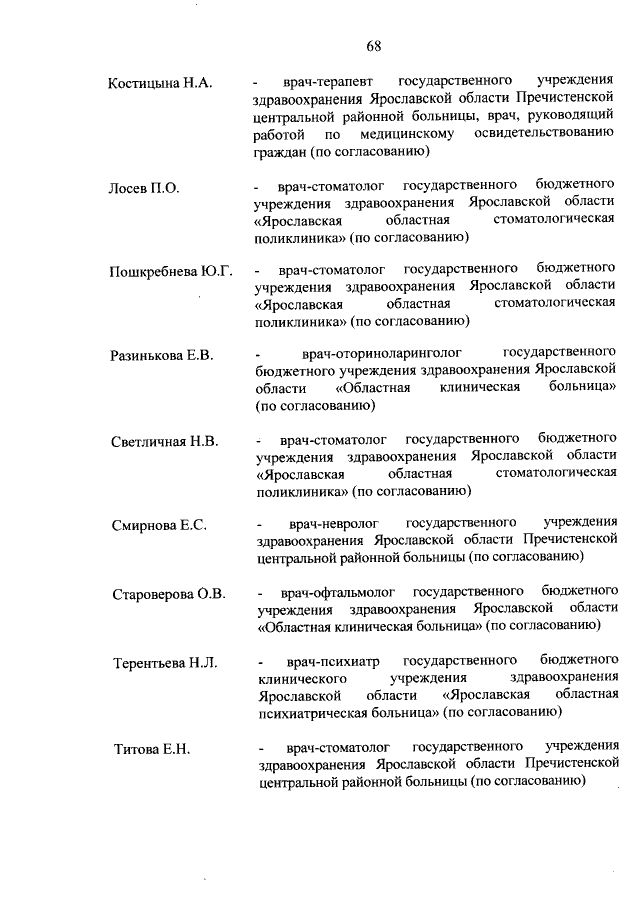 68

Костицына Н.А. - врач-терапевт государственного учреждения здравоохранения Ярославской области Пречистенской центральной районной больницы, врач, руководящий работой по медицинскому освидетельствованию граждан (по согласованию)

Лосев П.О. - врач-стоматолог государственного бюджетного учреждения здравоохранения Ярославской области «Ярославская областная стоматологическая поликлиника» (по согласованию)

Пошкребнева Ю.Г. - врач-стоматолог государственного бюджетного учреждения здравоохранения Ярославской области «Ярославская областная стоматологическая поликлиника» (по согласованию)

Разинькова Е.В. - врач-оториноларинголог государственного бюджетного учреждения здравоохранения Ярославской области «Областная клиническая больница» (по согласованию)

Светличная Н.В. - врач-стоматолог государственного бюджетного учреждения здравоохранения Ярославской области «Ярославская областная стоматологическая поликлиника» (по согласованию)

Смирнова Е.С. - врач-невролог государственного учреждения здравоохранения Ярославской области Пречистенской центральной районной больницы (по согласованию)

Староверова О.В. - врач-офтальмолог государственного бюджетного учреждения здравоохранения Ярославской области «Областная клиническая больница» (по согласованию)

Терентьева Н.Л. - врач-психиатр государственного бюджетного клинического учреждения здравоохранения Ярославской области «Ярославская областная психиатрическая больница» (по согласованию)

Титова Е.Н. - врач-стоматолог государственного учреждения здравоохранения Ярославской области Пречистенской центральной районной больницы (по согласованию)